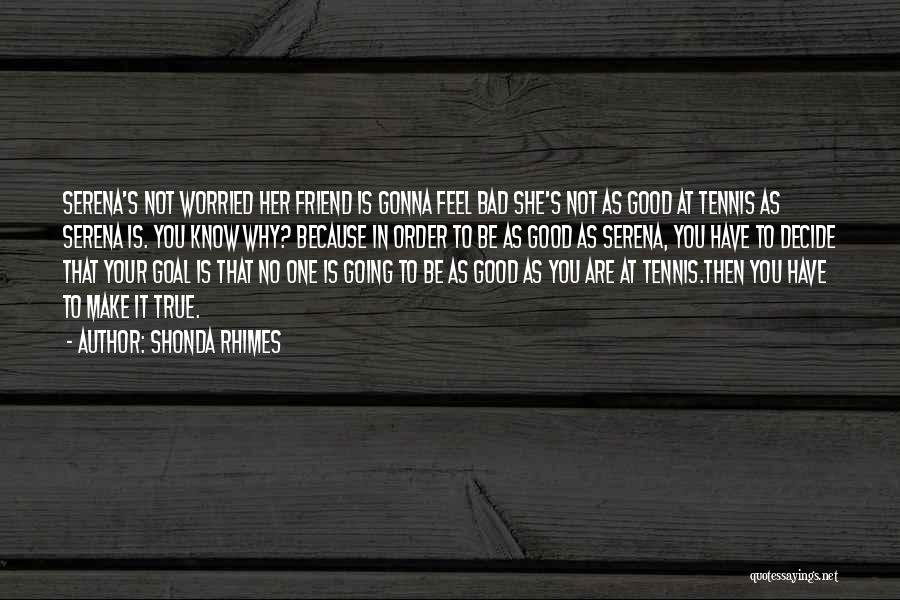 SERENA'S NOT WORRIED HER FRIEND IS GONNA FEEL BAD SHE'S NOT AS GOOD AT TENNIS AS SERENA IS. YOU KNOW WHY? BECAUSE IN ORDER TO BE AS GOOD AS SERENA, YOU HAVE TO DECIDE THAT YOUR GOAL IS THAT NO ONE IS GOING TO BE AS GOOD AS YOU ARE AT TENNIS.THEN YOU HAVE TO MAKE IT TRUE.

- AUTHOR: SHONDA RHIMES

quotessayings.net